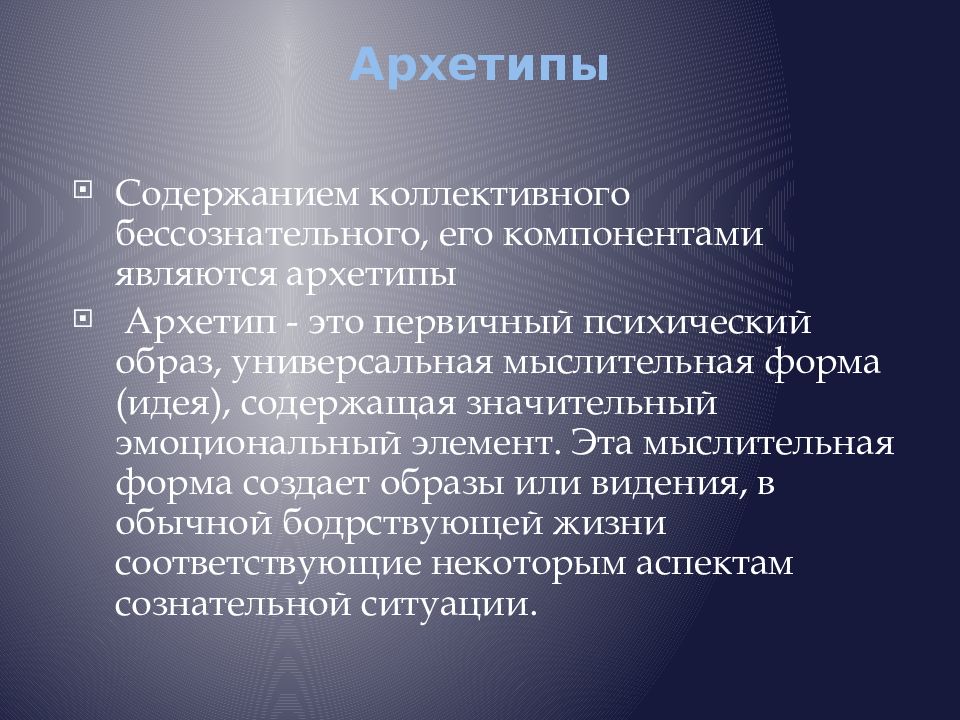 Архетипы

Содержанием коллективного бессознательного, его компонентами являются архетипы

Архетип - это первичный психический образ, универсальная мыслительная форма (идея), содержащая значительный эмоциональный элемент. Эта мыслительная форма создает образы или видения, в обычной бодрствующей жизни соответствующие некоторым аспектам сознательной ситуации.